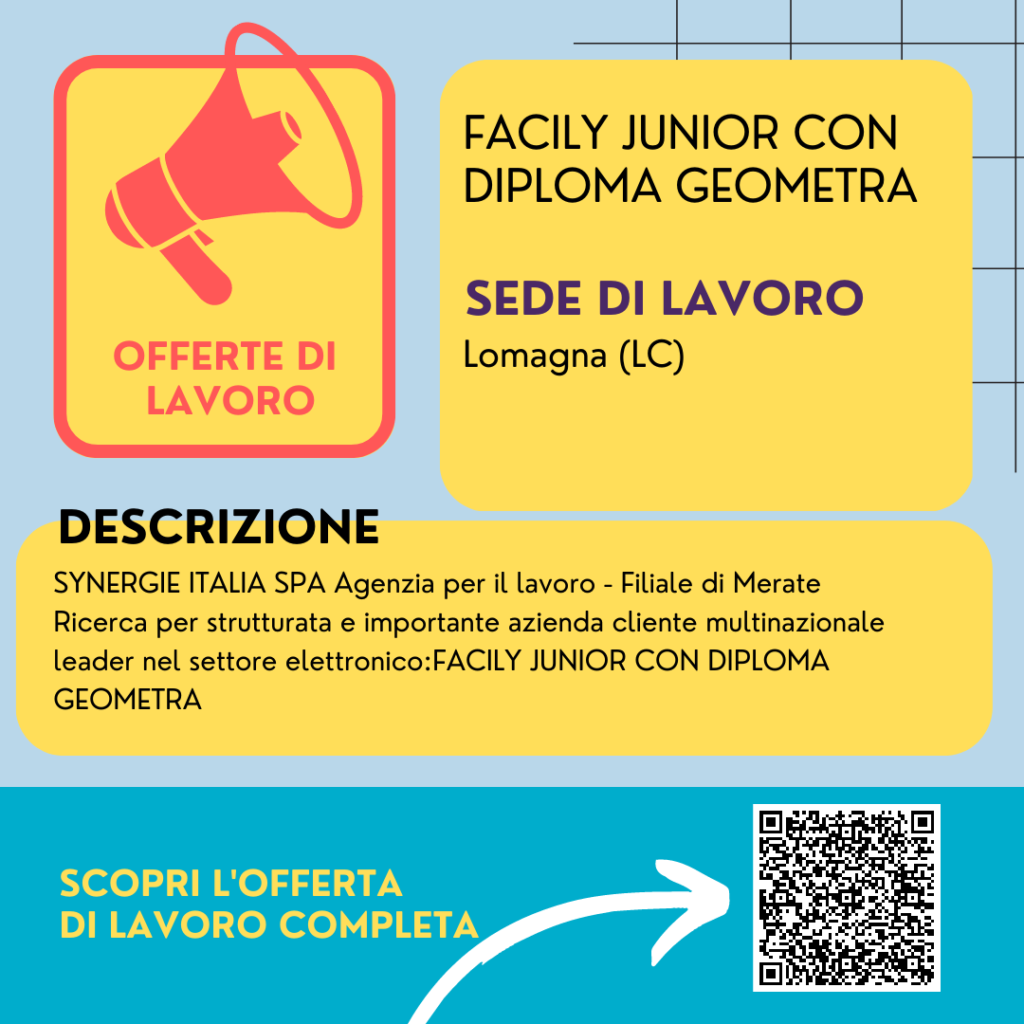 OFFERTE DI LAVORO

FACILY JUNIOR CON DIPLOMA GEOMETRA

SEDE DI LAVORO
Lomagna (LC)

DESCRIZIONE
SYNERGIE ITALIA SPA Agenzia per il lavoro - Filiale di Merate Ricerca per strutturata e importante azienda cliente multinazionale leader nel settore elettronico:FACILY JUNIOR CON DIPLOMA GEOMETRA

SCOPRI L'OFFERTA DI LAVORO COMPLETA